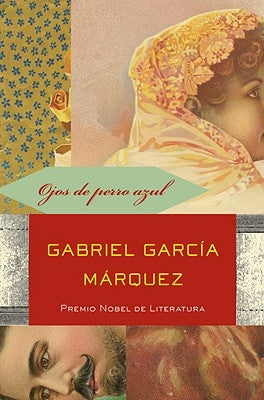 Ojos de perro azul

GABRIEL GARCÍA MÁRQUEZ

PREMIO NOBEL DE LITERATURA